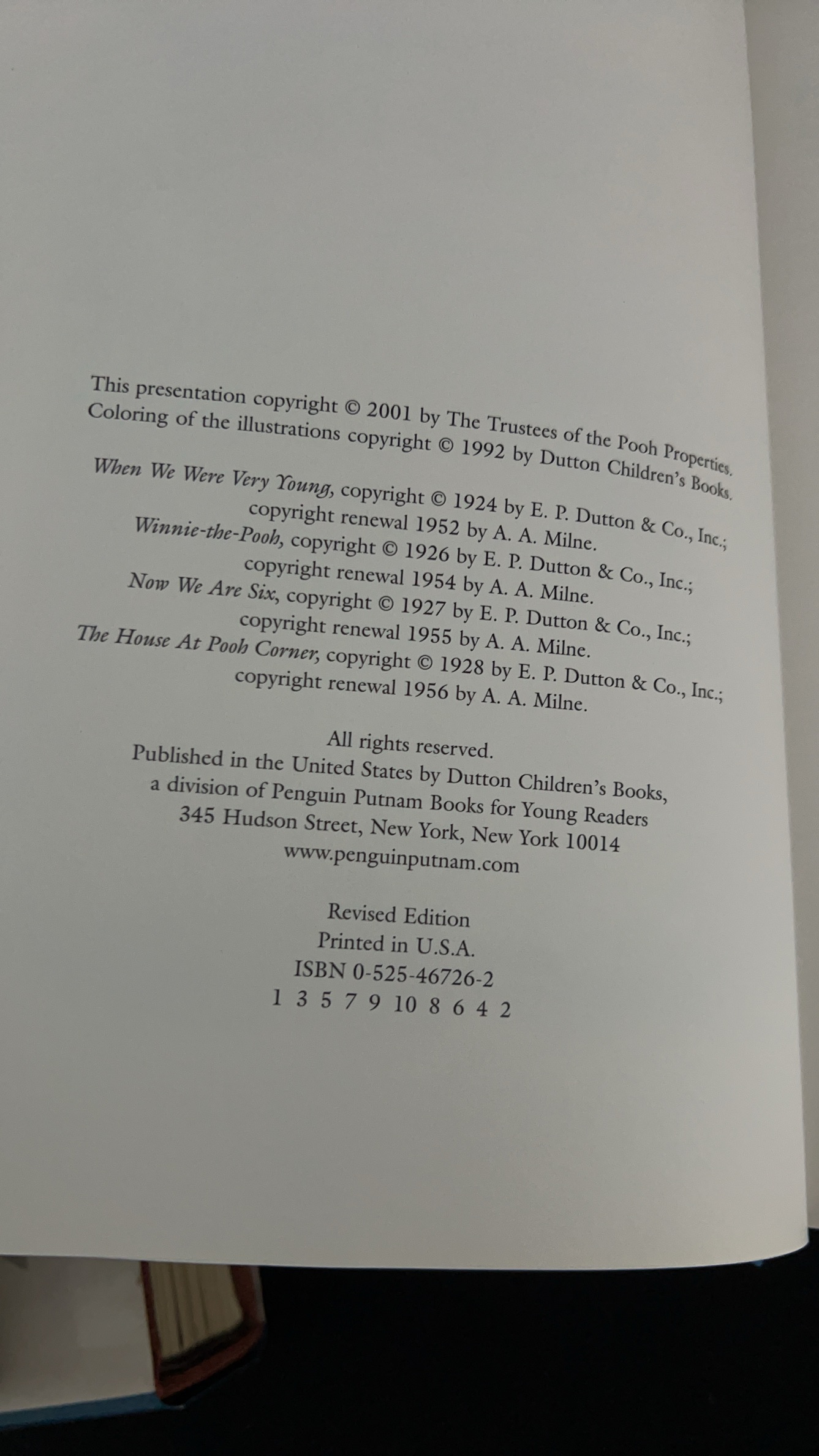 This presentation copyright © 2001 by The Trustees of the Pooh Properties.
Coloring of the illustrations copyright © 1992 by Dutton Children's Books.

When We Were Very Young, copyright © 1924 by E. P. Dutton & Co., Inc.;
copyright renewal 1952 by A. A. Milne.
Winnie-the-Pooh, copyright © 1926 by E. P. Dutton & Co., Inc.;
copyright renewal 1954 by A. A. Milne.
Now We Are Six, copyright © 1927 by E. P. Dutton & Co., Inc.;
copyright renewal 1955 by A. A. Milne.
The House At Pooh Corner, copyright © 1928 by E. P. Dutton & Co., Inc.;
copyright renewal 1956 by A. A. Milne.

All rights reserved.
Published in the United States by Dutton Children's Books,
a division of Penguin Putnam Books for Young Readers
345 Hudson Street, New York, New York 10014
www.penguinputnam.com

Revised Edition
Printed in U.S.A.
ISBN 0-525-46726-2
1 3 5 7 9 10 8 6 4 2